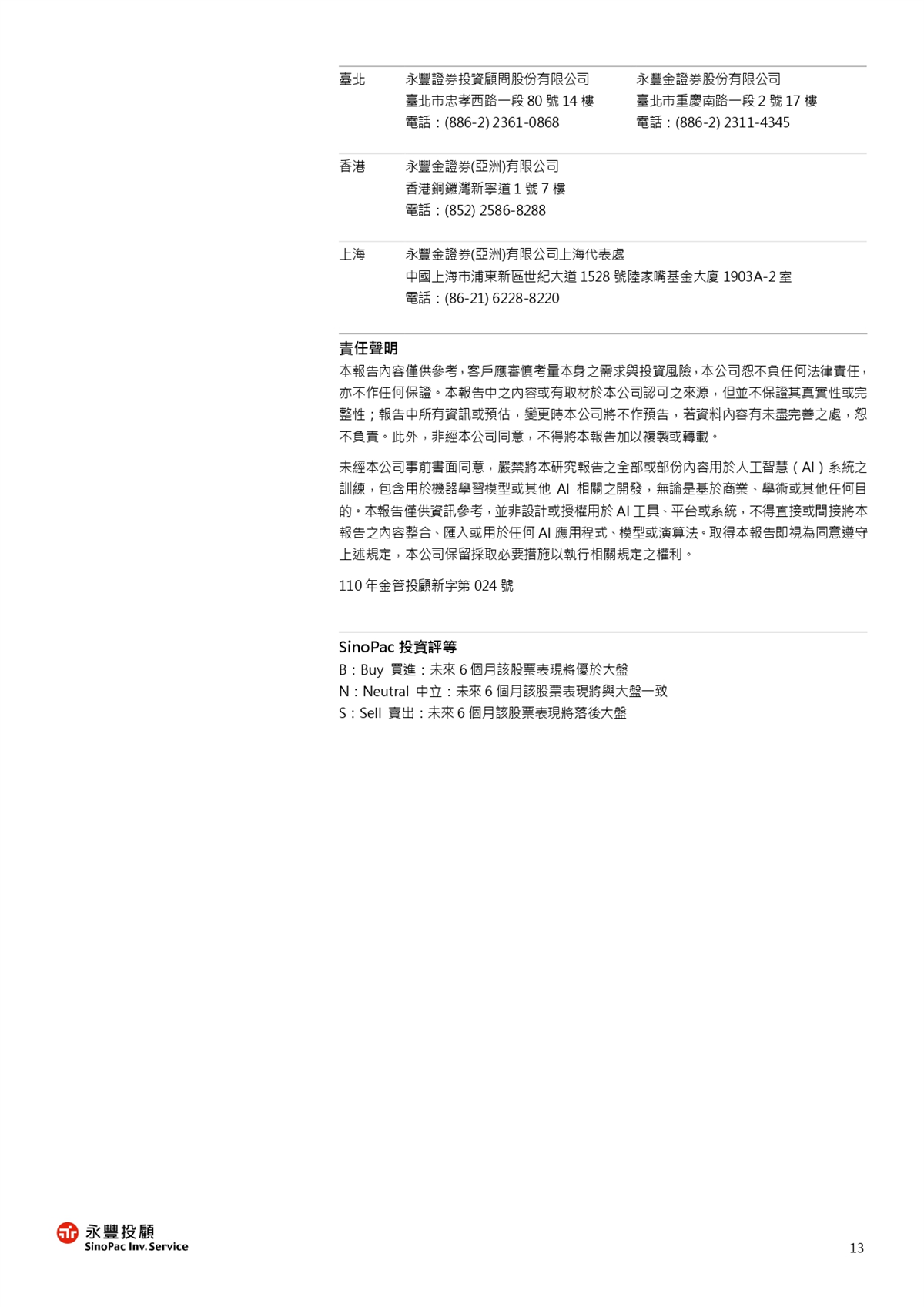 臺北
永豐證券投資顧問股份有限公司
臺北市忠孝西路一段 80 號 14 樓
電話：(886-2) 2361-0868

永豐金證券股份有限公司
臺北市重慶南路一段 2 號 17 樓
電話：(886-2) 2311-4345

香港
永豐金證券(亞洲)有限公司
香港銅鑼灣新寧道 1 號 7 樓
電話：(852) 2586-8288

上海
永豐金證券(亞洲)有限公司上海代表處
中國上海市浦東新區世紀大道 1528 號陸家嘴基金大廈 1903A-2 室
電話：(86-21) 6228-8220

責任聲明

本報告內容僅供參考，客戶應審慎考量本身之需求與投資風險，本公司恕不負任何法律責任，亦不作任何保證。本報告中之內容或有取材於本公司認可之來源，但並不保證其真實性或完整性；報告中所有資訊或預估，變更時本公司將不作預告，若資料內容有未盡完善之處，恕不負責。此外，非經本公司同意，不得將本報告加以複製或轉載。

未經本公司事前書面同意，嚴禁將本研究報告之全部或部份內容用於人工智慧（AI）系統之訓練，包含用於機器學習模型或其他 AI 相關之開發，無論是基於商業、學術或其他任何目的。本報告僅供資訊參考，並非設計或授權用於 AI 工具、平台或系統，不得直接或間接將本報告之內容整合、匯入或用於任何 AI 應用程式、模型或演算法。取得本報告即視為同意遵守上述規定，本公司保留採取必要措施以執行相關規定之權利。

110 年金管投顧新字第 024 號

SinoPac 投資評等

B：Buy 買進：未來 6 個月該股票表現將優於大盤
N：Neutral 中立：未來 6 個月該股票表現將與大盤一致
S：Sell 賣出：未來 6 個月該股票表現將落後大盤

永豐投顧
SinoPac Inv. Service

13